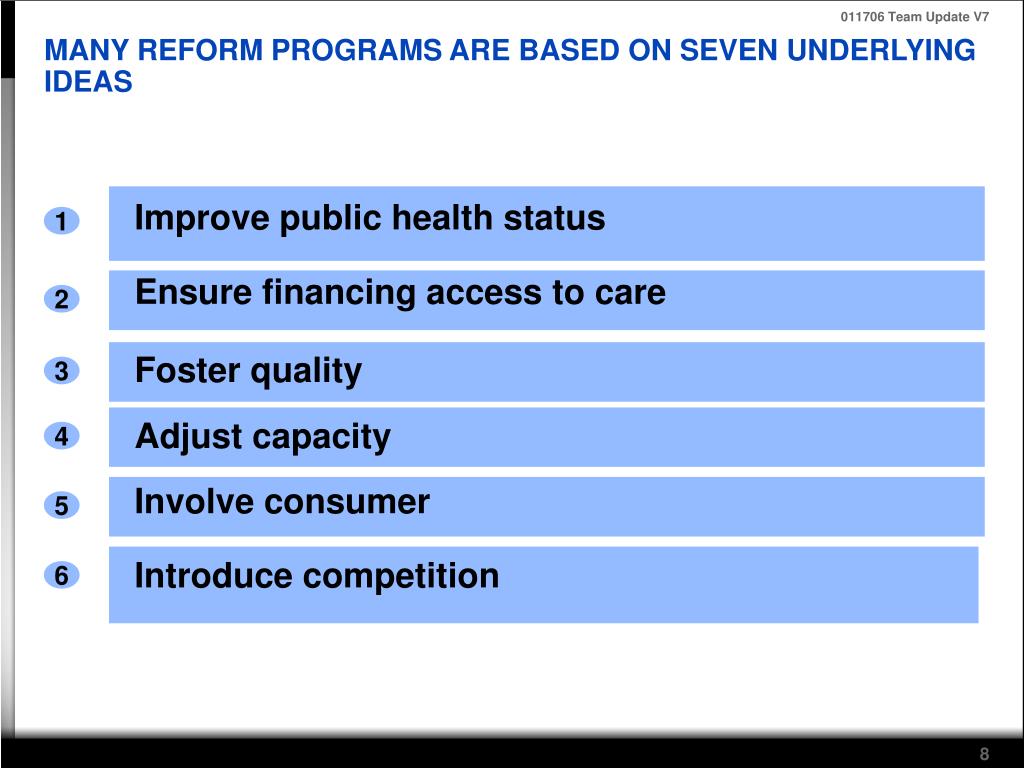 011706 Team Update V7

MANY REFORM PROGRAMS ARE BASED ON SEVEN UNDERLYING IDEAS

1 Improve public health status

2 Ensure financing access to care

3 Foster quality

4 Adjust capacity

5 Involve consumer

6 Introduce competition

8